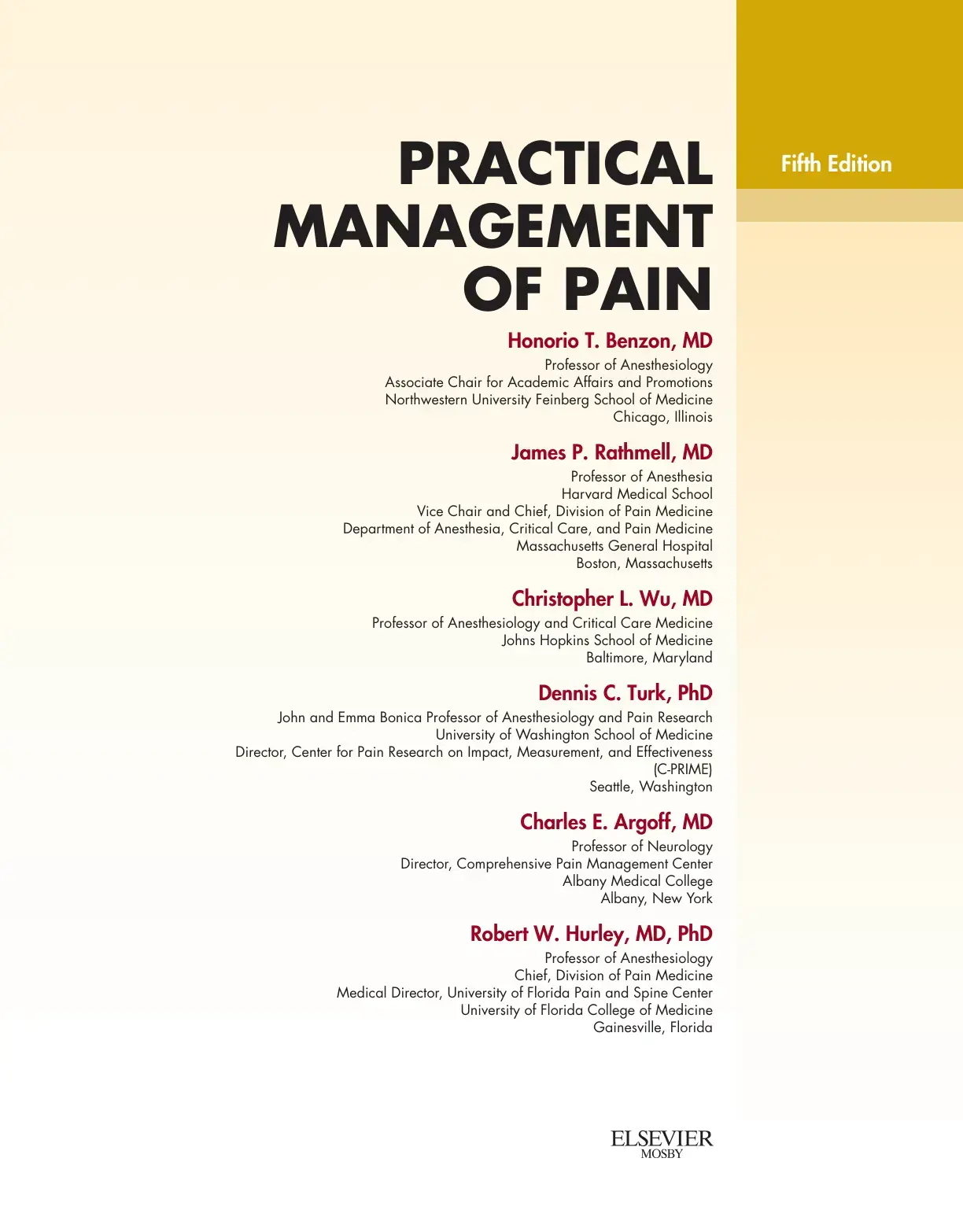 PRACTICAL MANAGEMENT OF PAIN

Fifth Edition

Honorio T. Benzon, MD
Professor of Anesthesiology
Associate Chair for Academic Affairs and Promotions
Northwestern University Feinberg School of Medicine
Chicago, Illinois

James P. Rathmell, MD
Professor of Anesthesia
Harvard Medical School
Vice Chair and Chief, Division of Pain Medicine
Department of Anesthesia, Critical Care, and Pain Medicine
Massachusetts General Hospital
Boston, Massachusetts

Christopher L. Wu, MD
Professor of Anesthesiology and Critical Care Medicine
Johns Hopkins School of Medicine
Baltimore, Maryland

Dennis C. Turk, PhD
John and Emma Bonica Professor of Anesthesiology and Pain Research
University of Washington School of Medicine
Director, Center for Pain Research on Impact, Measurement, and Effectiveness (C-PRIME)
Seattle, Washington

Charles E. Argoff, MD
Professor of Neurology
Director, Comprehensive Pain Management Center
Albany Medical College
Albany, New York

Robert W. Hurley, MD, PhD
Professor of Anesthesiology
Chief, Division of Pain Medicine
Medical Director, University of Florida Pain and Spine Center
University of Florida College of Medicine
Gainesville, Florida

ELSEVIER
MOSBY